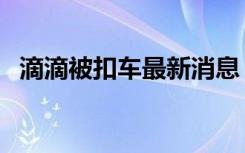 滴滴被扣车最新消息